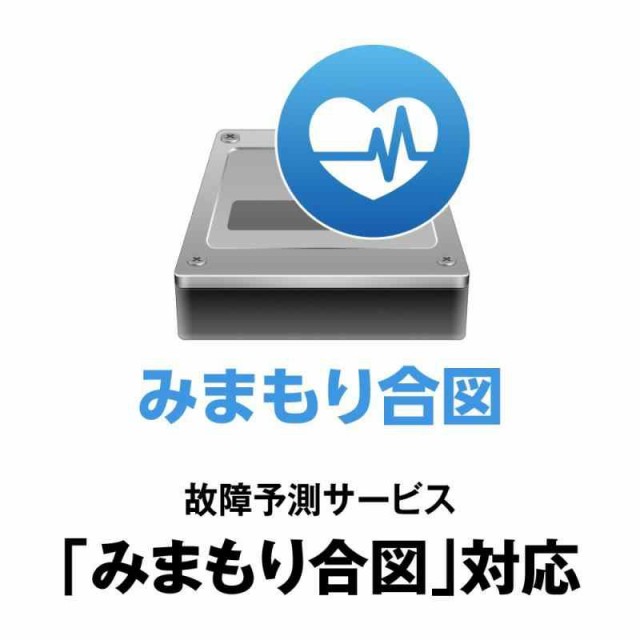 みまもり合図

故障予測サービス
「みまもり合図」対応